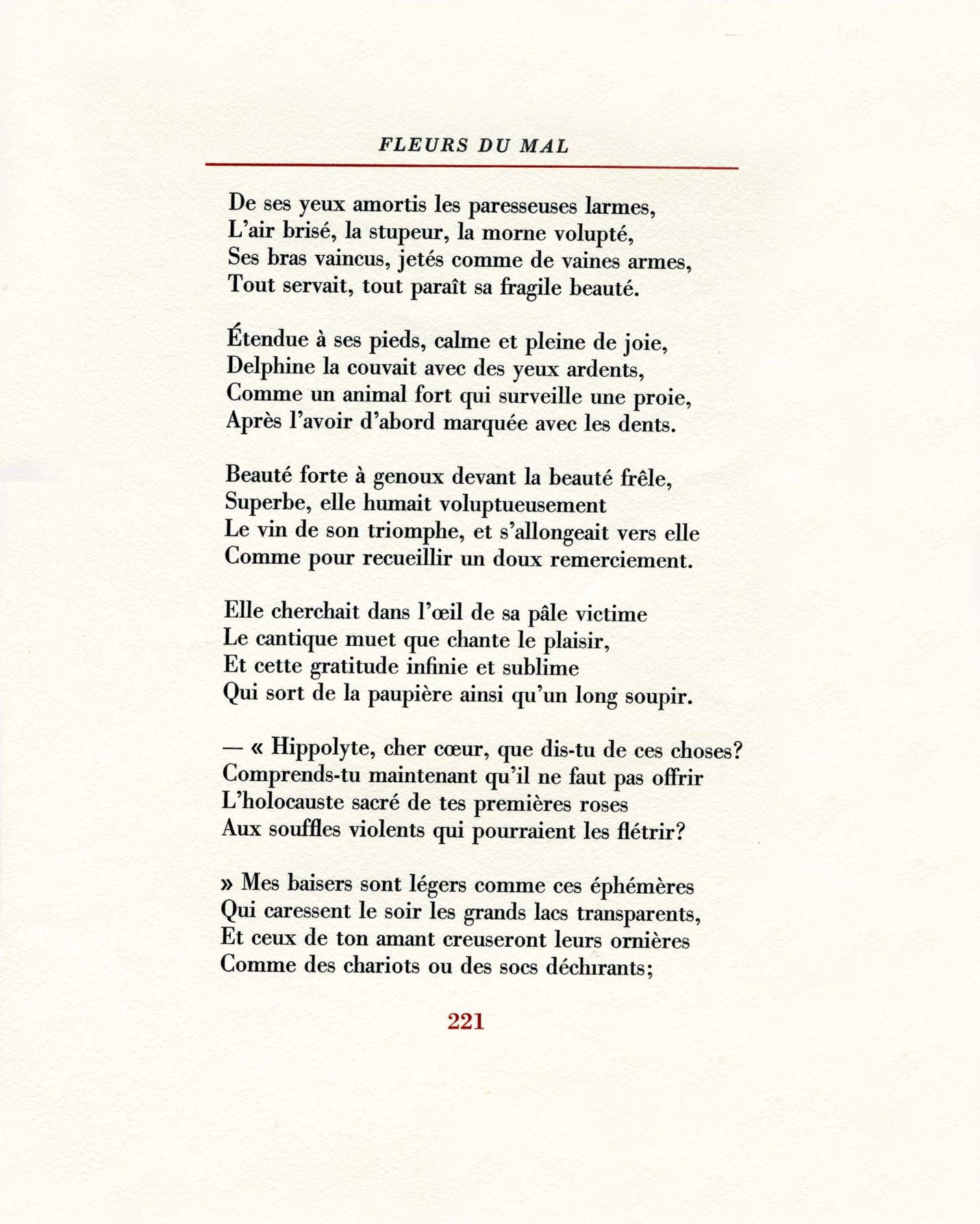 FLEURS DU MAL

De ses yeux amortis les paresseuses larmes,
L'air brisé, la stupeur, la morne volupté,
Ses bras vaincus, jetés comme de vaines armes,
Tout servait, tout paraît sa fragile beauté.

Étendue à ses pieds, calme et pleine de joie,
Delphine la couvait avec des yeux ardents,
Comme un animal fort qui surveille une proie,
Après l'avoir d'abord marquée avec les dents.

Beauté forte à genoux devant la beauté frêle,
Superbe, elle humait voluptueusement
Le vin de son triomphe, et s'allongeait vers elle
Comme pour recueillir un doux remerciement.

Elle cherchait dans l'œil de sa pâle victime
Le cantique muet que chante le plaisir,
Et cette gratitude infinie et sublime
Qui sort de la paupière ainsi qu'un long soupir.

— « Hippolyte, cher cœur, que dis-tu de ces choses?
Comprends-tu maintenant qu'il ne faut pas offrir
L'holocauste sacré de tes premières roses
Aux souffles violents qui pourraient les flétrir?

» Mes baisers sont légers comme ces éphémères
Qui caressent le soir les grands lacs transparents,
Et ceux de ton amant creuseront leurs ornières
Comme des chariots ou des socs déchirants;

221